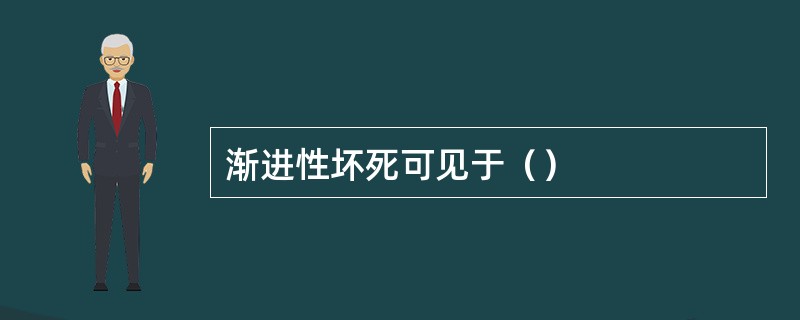 渐进性坏死可见于（）